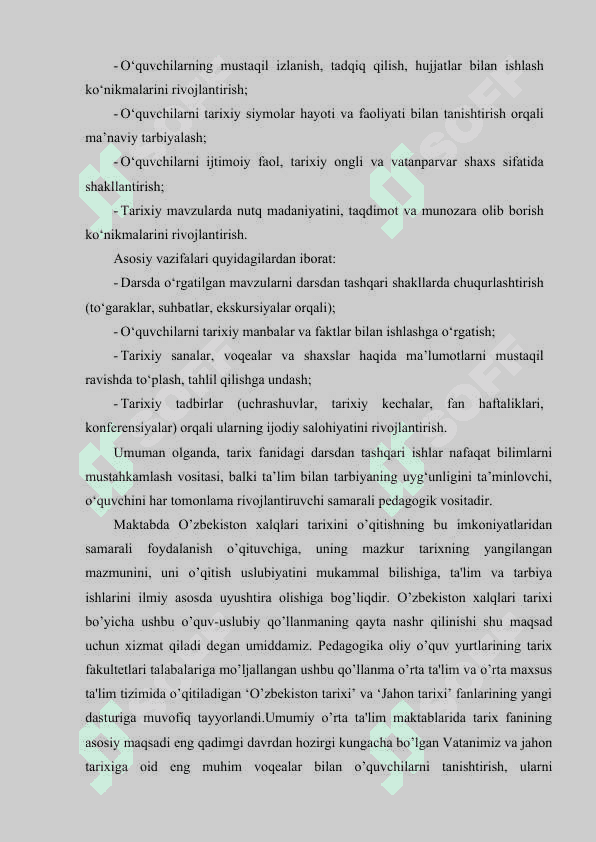 - O‘quvchilarning mustaqil izlanish, tadqiq qilish, hujjatlar bilan ishlash ko‘nikmalarini rivojlantirish;

- O‘quvchilarni tarixiy siymolar hayoti va faoliyati bilan tanishtirish orqali ma’naviy tarbiyalash;

- O‘quvchilarni ijtimoiy faol, tarixiy ongli va vatanparvar shaxs sifatida shakllantirish;

- Tarixiy mavzularda nutq madaniyatini, taqdimot va munozara olib borish ko‘nikmalarini rivojlantirish.

Asosiy vazifalari quyidagilardan iborat:

- Darsda o‘rgatilgan mavzularni darsdan tashqari shakllarda chuqurlashtirish (to‘garaklar, suhbatlar, ekskursiyalar orqali);

- O‘quvchilarni tarixiy manbalar va faktlar bilan ishlashga o‘rgatish;

- Tarixiy sanalar, voqealar va shaxslar haqida ma’lumotlarni mustaqil ravishda to‘plash, tahlil qilishga undash;

- Tarixiy tadbirlar (uchrashuvlar, tarixiy kechalar, fan haftaliklari, konferensiyalar) orqali ularning ijodiy salohiyatini rivojlantirish.

Umuman olganda, tarix fanidagi darsdan tashqari ishlar nafaqat bilimlarni mustahkamlash vositasi, balki ta’lim bilan tarbiyaning uyg‘unligini ta’minlovchi, o‘quvchini har tomonlama rivojlantiruvchi samarali pedagogik vositadir.

Maktabda O’zbekiston xalqlari tarixini o’qitishning bu imkoniyatlaridan samarali foydalanish o’qituvchiga, uning mazkur tarixning yangilangan mazmunini, uni o’qitish uslubiyatini mukammal bilishiga, ta'lim va tarbiya ishlarini ilmiy asosda uyushtira olishiga bog’liqdir. O’zbekiston xalqlari tarixi bo’yicha ushbu o’quv-uslubiy qo’llanmaning qayta nashr qilinishi shu maqsad uchun xizmat qiladi degan umiddamiz. Pedagogika oliy o’quv yurtlarining tarix fakultetlari talabalariga mo’ljallangan ushbu qo’llanma o’rta ta'lim va o’rta maxsus ta'lim tizimida o’qitiladigan ‘O’zbekiston tarixi’ va ‘Jahon tarixi’ fanlarining yangi dasturiga muvofiq tayyorlandi.Umumiy o’rta ta'lim maktablarida tarix fanining asosiy maqsadi eng qadimgi davrdan hozirgi kungacha bo’lgan Vatanimiz va jahon tarixiga oid eng muhim voqealar bilan o’quvchilarni tanishtirish, ularni